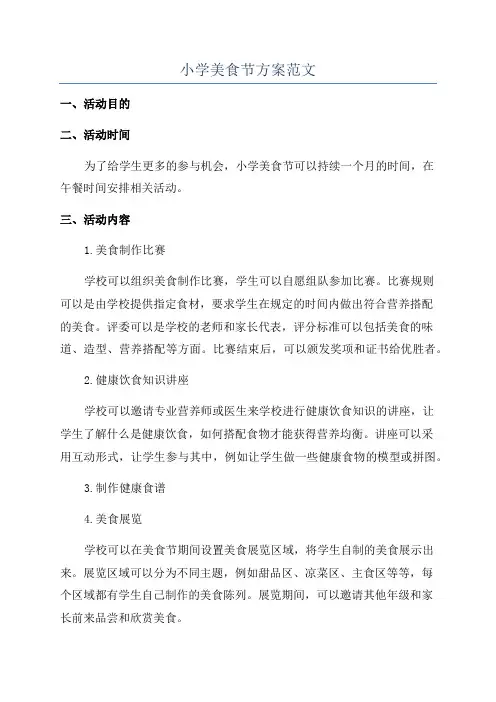 小学美食节方案范文

一、活动目的

二、活动时间

为了给学生更多的参与机会，小学美食节可以持续一个月的时间，在午餐时间安排相关活动。

三、活动内容

1.美食制作比赛

学校可以组织美食制作比赛，学生可以自愿组队参加比赛。比赛规则可以是由学校提供指定食材，要求学生在规定的时间内做出符合营养搭配的美食。评委可以是学校的老师和家长代表，评分标准可以包括美食的味道、造型、营养搭配等方面。比赛结束后，可以颁发奖项和证书给优胜者。

2.健康饮食知识讲座

学校可以邀请专业营养师或医生来学校进行健康饮食知识的讲座，让学生了解什么是健康饮食，如何搭配食物才能获得营养均衡。讲座可以采用互动形式，让学生参与其中，例如让学生做一些健康食物的模型或拼图。

3.制作健康食谱

4.美食展览

学校可以在美食节期间设置美食展览区域，将学生自制的美食展示出来。展览区域可以分为不同主题，例如甜品区、凉菜区、主食区等等，每个区域都有学生自己制作的美食陈列。展览期间，可以邀请其他年级和家长前来品尝和欣赏美食。